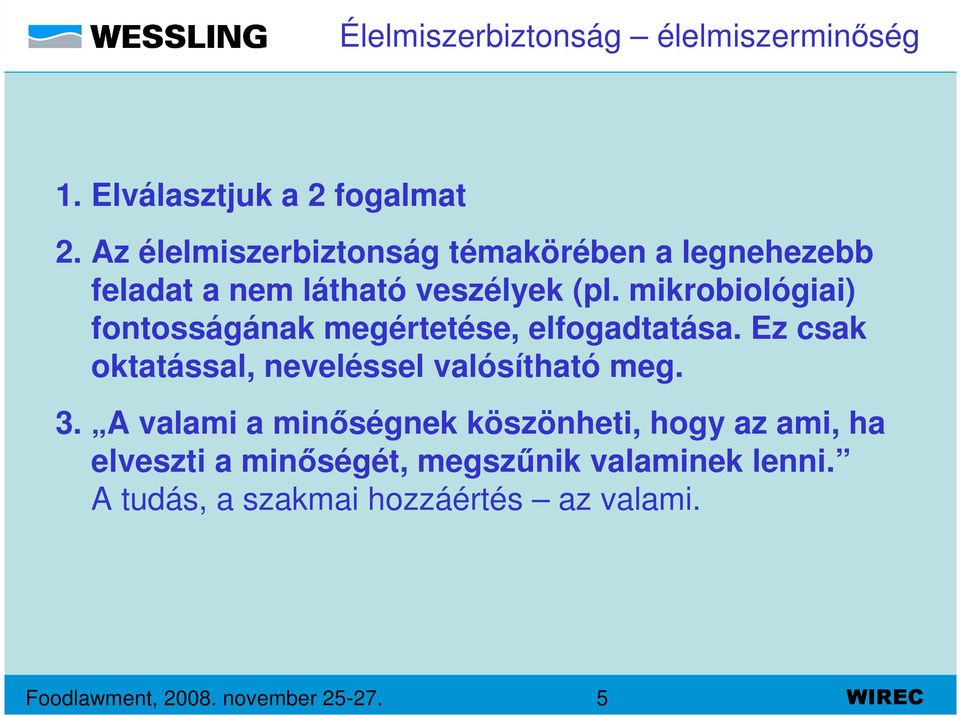 WESSLING

Élelmiszerbiztonság – élelmiszerminőség

1. Elválasztjuk a 2 fogalmat

2. Az élelmiszerbiztonság témakörében a legnehezebb feladat a nem látható veszélyek (pl. mikrobiológiai) fontosságának megértetése, elfogadtatása. Ez csak oktatással, neveléssel valósítható meg.

3. „A valami a minőségnek köszönheti, hogy az ami, ha elveszti a minőségét, megszűnik valaminek lenni.” A tudás, a szakmai hozzáértés – az valami.

Foodlawment, 2008. november 25-27.

5

WIREC